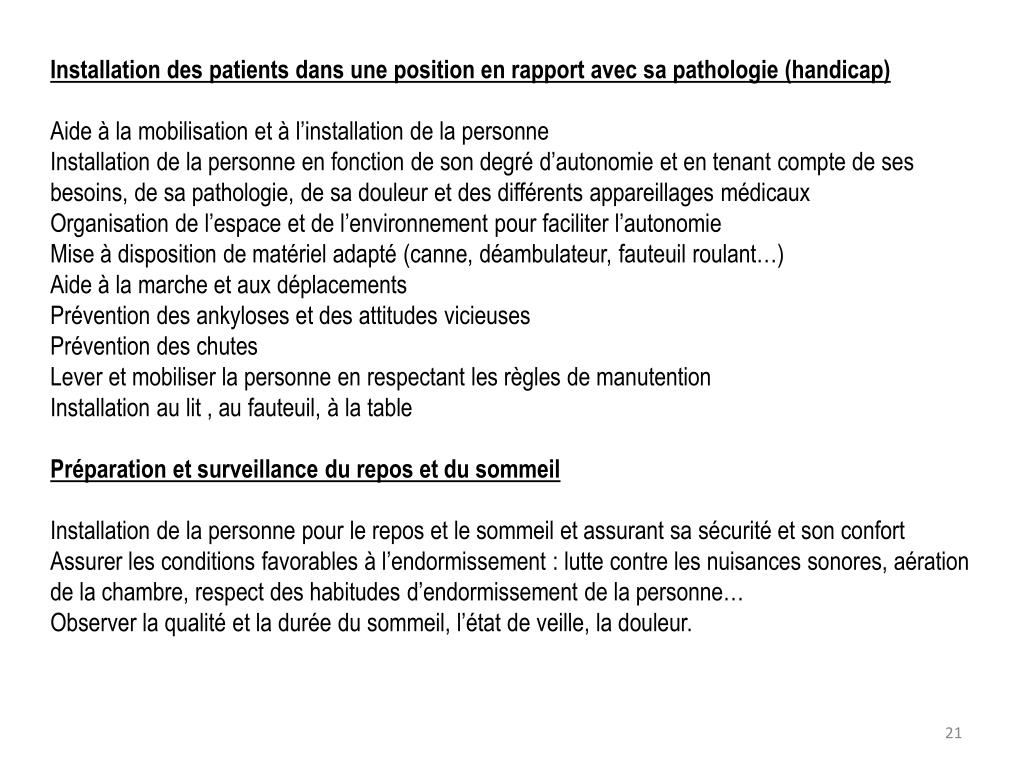 Installation des patients dans une position en rapport avec sa pathologie (handicap)

Aide à la mobilisation et à l’installation de la personne
Installation de la personne en fonction de son degré d’autonomie et en tenant compte de ses besoins, de sa pathologie, de sa douleur et des différents appareillages médicaux
Organisation de l’espace et de l’environnement pour faciliter l’autonomie
Mise à disposition de matériel adapté (canne, déambulateur, fauteuil roulant…)
Aide à la marche et aux déplacements
Prévention des ankyloses et des attitudes vicieuses
Prévention des chutes
Lever et mobiliser la personne en respectant les règles de manutention
Installation au lit , au fauteuil, à la table

Préparation et surveillance du repos et du sommeil

Installation de la personne pour le repos et le sommeil et assurant sa sécurité et son confort
Assurer les conditions favorables à l’endormissement : lutte contre les nuisances sonores, aération de la chambre, respect des habitudes d’endormissement de la personne…
Observer la qualité et la durée du sommeil, l’état de veille, la douleur.

21